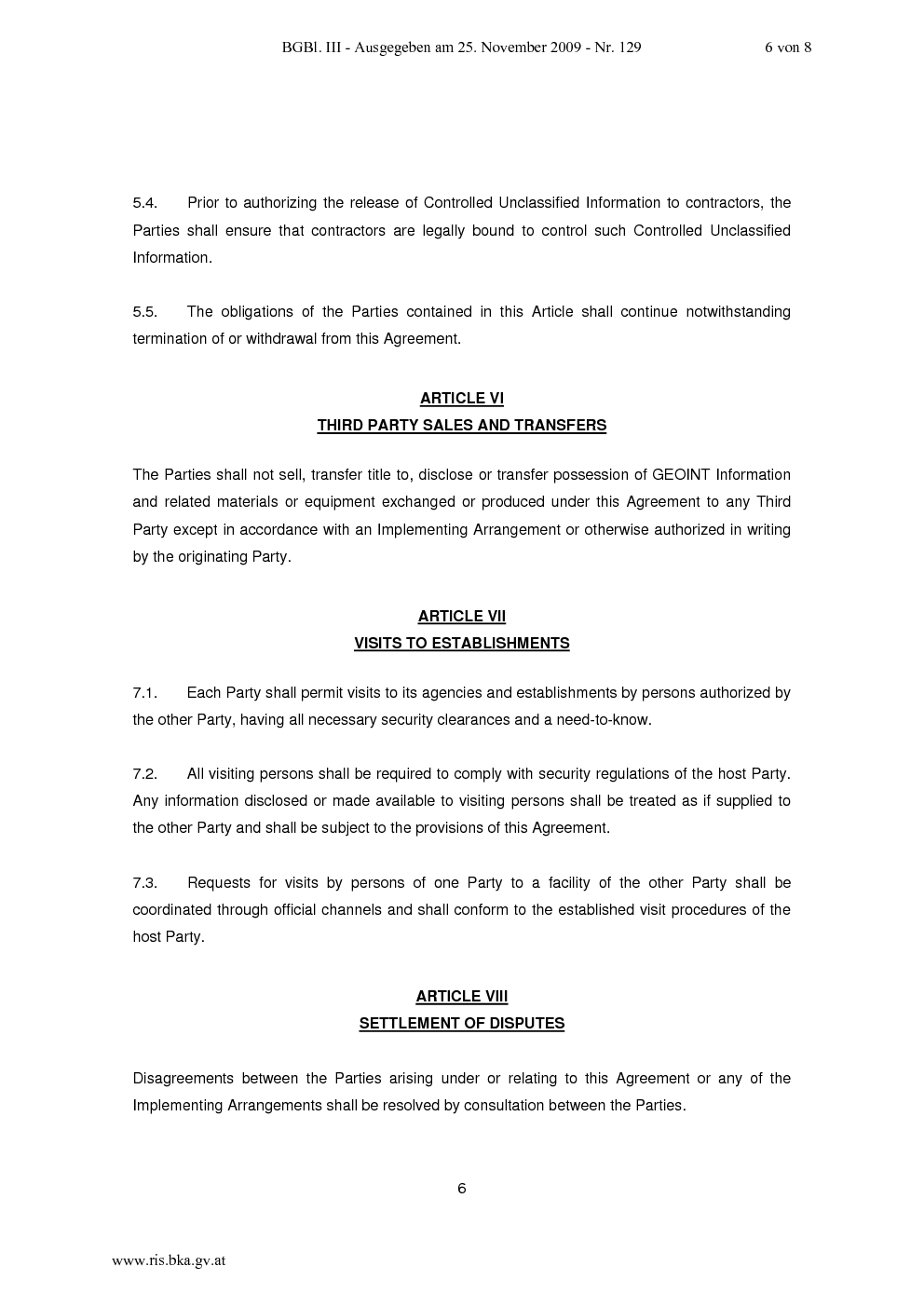 BGBl. III - Ausgegeben am 25. November 2009 - Nr. 129 6 von 8

5.4. Prior to authorizing the release of Controlled Unclassified Information to contractors, the Parties shall ensure that contractors are legally bound to control such Controlled Unclassified Information.

5.5. The obligations of the Parties contained in this Article shall continue notwithstanding termination of or withdrawal from this Agreement.

ARTICLE VI
THIRD PARTY SALES AND TRANSFERS

The Parties shall not sell, transfer title to, disclose or transfer possession of GEOINT Information and related materials or equipment exchanged or produced under this Agreement to any Third Party except in accordance with an Implementing Arrangement or otherwise authorized in writing by the originating Party.

ARTICLE VII
VISITS TO ESTABLISHMENTS

7.1. Each Party shall permit visits to its agencies and establishments by persons authorized by the other Party, having all necessary security clearances and a need-to-know.

7.2. All visiting persons shall be required to comply with security regulations of the host Party. Any information disclosed or made available to visiting persons shall be treated as if supplied to the other Party and shall be subject to the provisions of this Agreement.

7.3. Requests for visits by persons of one Party to a facility of the other Party shall be coordinated through official channels and shall conform to the established visit procedures of the host Party.

ARTICLE VIII
SETTLEMENT OF DISPUTES

Disagreements between the Parties arising under or relating to this Agreement or any of the Implementing Arrangements shall be resolved by consultation between the Parties.

6

www.ris.bka.gv.at